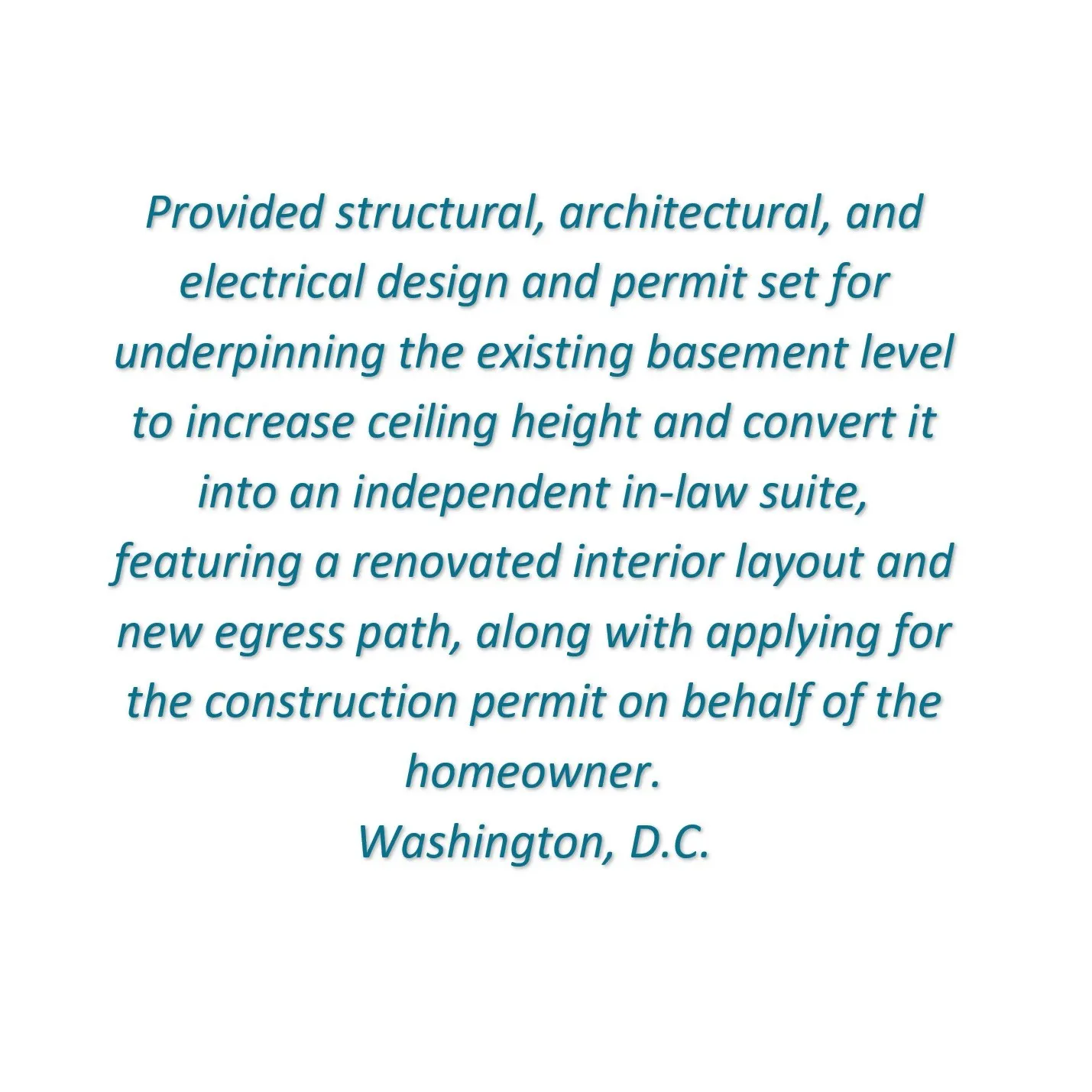 Provided structural, architectural, and electrical design and permit set for underpinning the existing basement level to increase ceiling height and convert it into an independent in-law suite, featuring a renovated interior layout and new egress path, along with applying for the construction permit on behalf of the homeowner.

Washington, D.C.